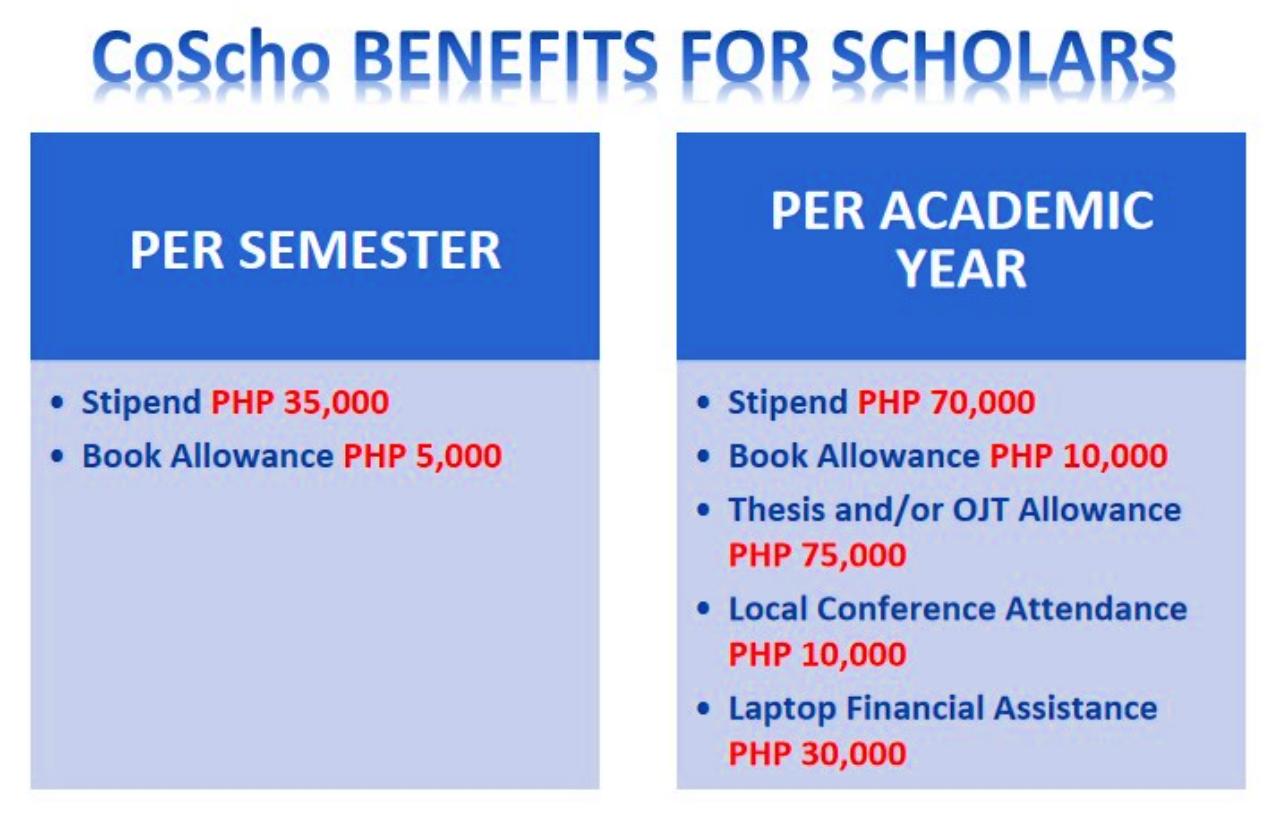 CoScho BENEFITS FOR SCHOLARS

PER SEMESTER

• Stipend PHP 35,000
• Book Allowance PHP 5,000

PER ACADEMIC YEAR

• Stipend PHP 70,000
• Book Allowance PHP 10,000
• Thesis and/or OJT Allowance PHP 75,000
• Local Conference Attendance PHP 10,000
• Laptop Financial Assistance PHP 30,000